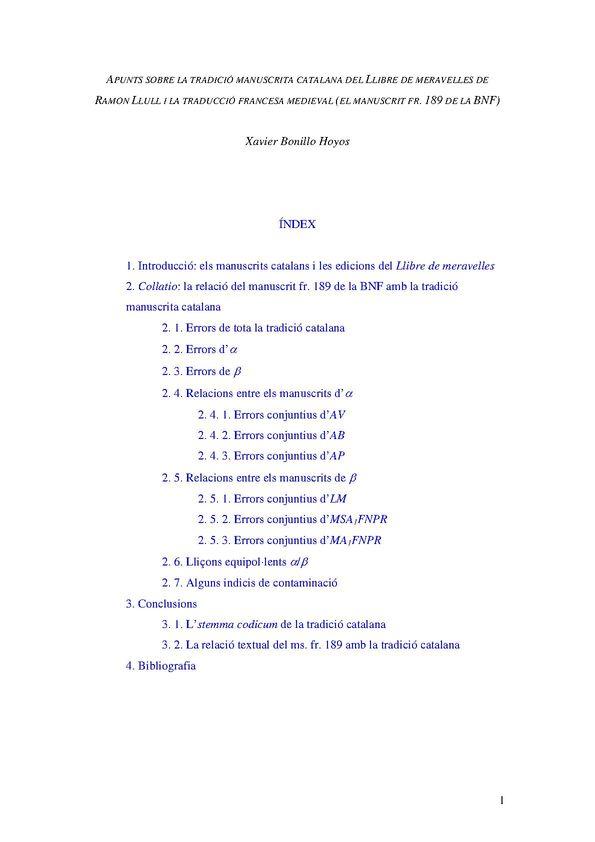 APUNTS SOBRE LA TRADICIÓ MANUSCRITA CATALANA DEL LLIBRE DE MERAVELLES DE RAMON LLULL I LA TRADUCCIÓ FRANCESA MEDIEVAL (EL MANUSCRIT FR. 189 DE LA BNF)

Xavier Bonillo Hoyos

ÍNDEX

1. Introducció: els manuscrits catalans i les edicions del Llibre de meravelles
2. Collatio: la relació del manuscrit fr. 189 de la BNF amb la tradició manuscrita catalana
2. 1. Errors de tota la tradició catalana
2. 2. Errors d'$\alpha$
2. 3. Errors de $\beta$
2. 4. Relacions entre els manuscrits d'$\alpha$
2. 4. 1. Errors conjuntius d'AV
2. 4. 2. Errors conjuntius d'AB
2. 4. 3. Errors conjuntius d'AP
2. 5. Relacions entre els manuscrits de $\beta$
2. 5. 1. Errors conjuntius d'LM
2. 5. 2. Errors conjuntius d'$MSA_1FNPR$
2. 5. 3. Errors conjuntius d'$MA_1FNPR$
2. 6. Lliçons equipol·lents $\alpha/\beta$
2. 7. Alguns indicis de contaminació
3. Conclusions
3. 1. L'stemma codicum de la tradició catalana
3. 2. La relació textual del ms. fr. 189 amb la tradició catalana
4. Bibliografia

1